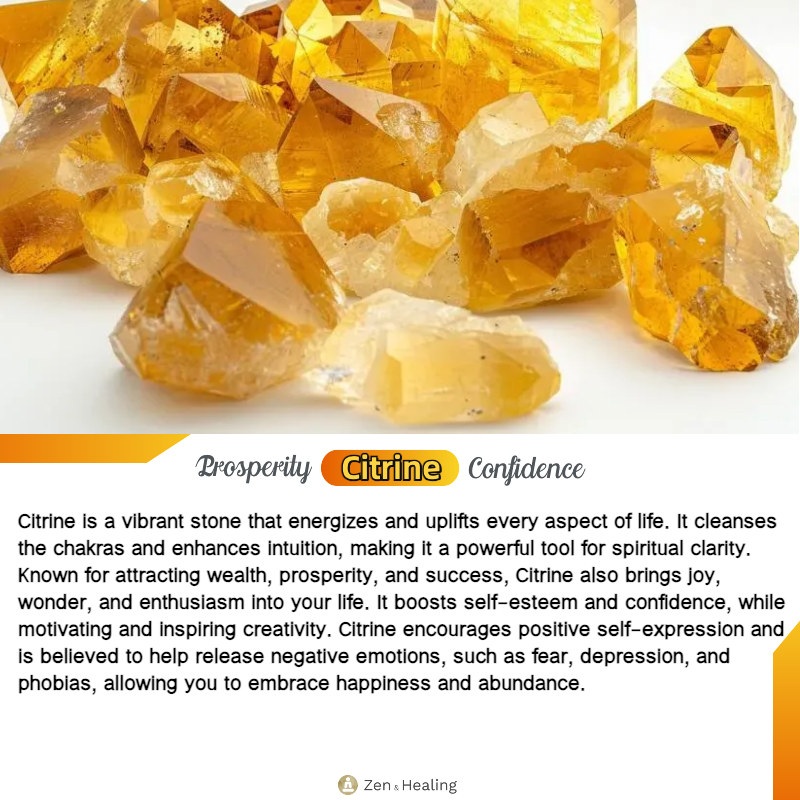 Prosperity Citrine Confidence

Citrine is a vibrant stone that energizes and uplifts every aspect of life. It cleanses the chakras and enhances intuition, making it a powerful tool for spiritual clarity. Known for attracting wealth, prosperity, and success, Citrine also brings joy, wonder, and enthusiasm into your life. It boosts self-esteem and confidence, while motivating and inspiring creativity. Citrine encourages positive self-expression and is believed to help release negative emotions, such as fear, depression, and phobias, allowing you to embrace happiness and abundance.

Zen & Healing